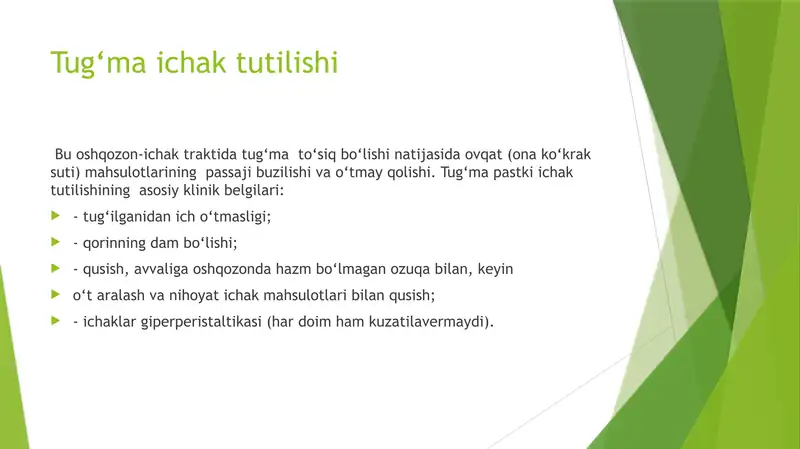 Tug‘ma ichak tutilishi

Bu oshqozon-ichak traktida tug‘ma to‘siq bo‘lishi natijasida ovqat (ona ko‘krak suti) mahsulotlarining passaji buzilishi va o‘tmay qolishi. Tug‘ma pastki ichak tutilishining asosiy klinik belgilari:

- tug‘ilganidan ich o‘tmasligi;

- qorinning dam bo‘lishi;

- qusish, avvaliga oshqozonda hazm bo‘lmagan ozuqa bilan, keyin

o‘t aralash va nihoyat ichak mahsulotlari bilan qusish;

- ichaklar giperperistaltikasi (har doim ham kuzatilavermaydi).